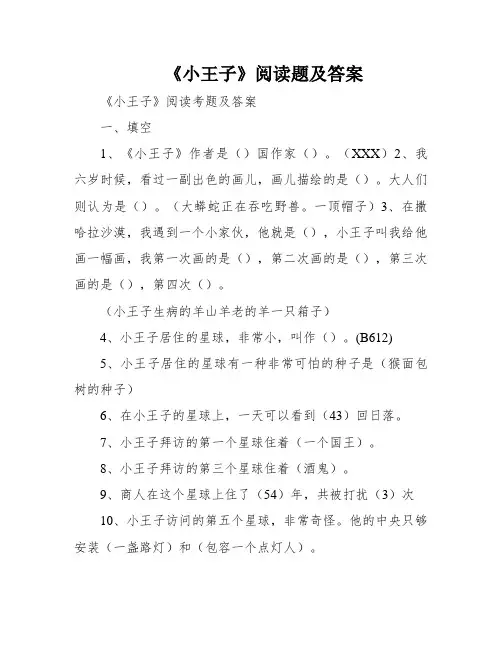 《小王子》阅读题及答案

《小王子》阅读考题及答案

一、填空

1、《小王子》作者是（）国作家（）。（XXX）2、我六岁时候，看过一副出色的画儿，画儿描绘的是（）。大人们则认为是（）。（大蟒蛇正在吞吃野兽。一顶帽子）3、在撒哈拉沙漠，我遇到一个小家伙，他就是（），小王子叫我给他画一幅画，我第一次画的是（），第二次画的是（），第三次画的是（），第四次（）。

（小王子生病的羊山羊老的羊一只箱子）

4、小王子居住的星球，非常小，叫作（）。(B612)

5、小王子居住的星球有一种非常可怕的种子是（猴面包树的种子）

6、在小王子的星球上，一天可以看到（43）回日落。

7、小王子拜访的第一个星球住着（一个国王）。

8、小王子拜访的第三个星球住着（酒鬼）。

9、商人在这个星球上住了（54）年，共被打扰（3）次

10、小王子访问的第五个星球，非常奇怪。他的中央只够安装（一盏路灯）和（包容一个点灯人）。